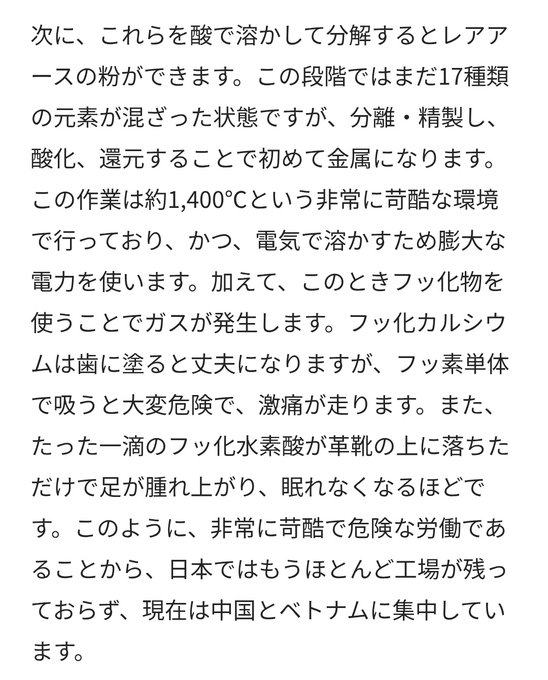 次に、これらを酸で溶かして分解するとレアアースの粉ができます。この段階ではまだ17種類の元素が混ざった状態ですが、分離・精製し、酸化、還元することで初めて金属になります。この作業は約1,400°Cという非常に苛酷な環境で行っており、かつ、電気で溶かすため膨大な電力を使います。加えて、このときフッ化物を使うことでガスが発生します。フッ化カルシウムは歯に塗ると丈夫になりますが、フッ素単体で吸うと大変危険で、激痛が走ります。また、たった一滴のフッ化水素酸が革靴の上に落ちただけで足が腫れ上がり、眠れなくなるほどです。このように、非常に苛酷で危険な労働であることから、日本ではもうほとんど工場が残っておらず、現在は中国とベトナムに集中しています。